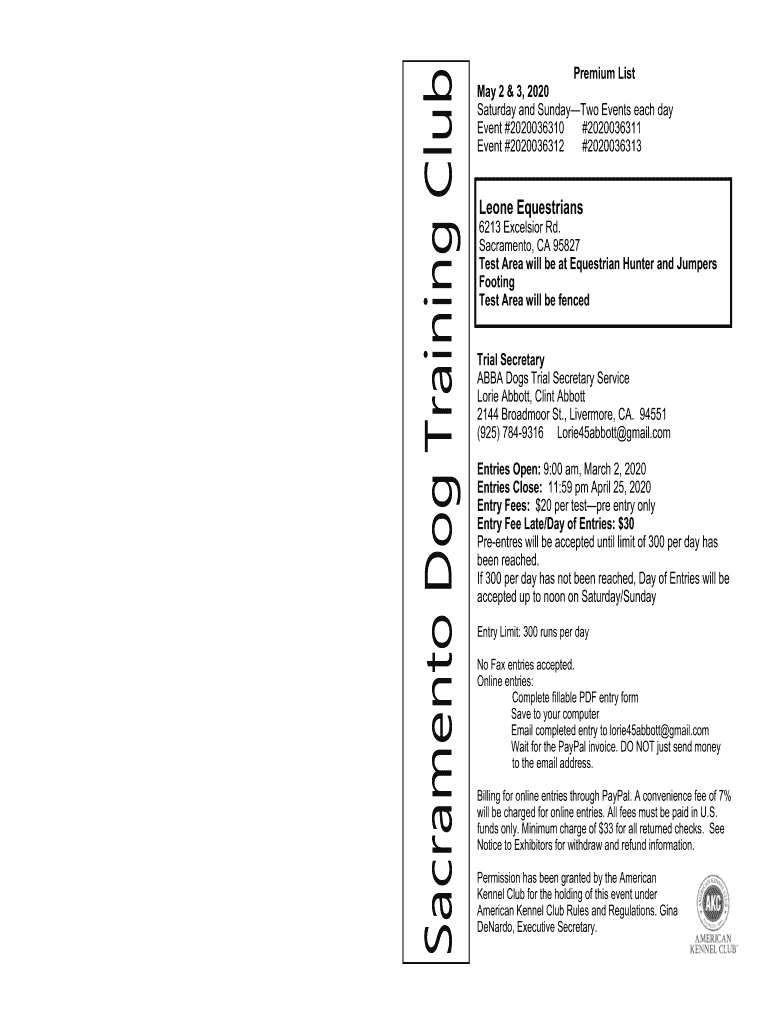 Sacramento Dog Training Club

Premium List
May 2 & 3, 2020
Saturday and Sunday—Two Events each day
Event #2020036310 #2020036311
Event #2020036312 #2020036313

Leone Equestrians
6213 Excelsior Rd.
Sacramento, CA 95827
Test Area will be at Equestrian Hunter and Jumpers Footing
Test Area will be fenced

Trial Secretary
ABBA Dogs Trial Secretary Service
Lorie Abbott, Clint Abbott
2144 Broadmoor St., Livermore, CA. 94551
(925) 784-9316 Lorie45abbott@gmail.com

Entries Open: 9:00 am, March 2, 2020
Entries Close: 11:59 pm April 25, 2020
Entry Fees: $20 per test—pre entry only
Entry Fee Late/Day of Entries: $30
Pre-entres will be accepted until limit of 300 per day has been reached.
If 300 per day has not been reached, Day of Entries will be accepted up to noon on Saturday/Sunday

Entry Limit: 300 runs per day

No Fax entries accepted.
Online entries:
Complete fillable PDF entry form
Save to your computer
Email completed entry to lorie45abbott@gmail.com
Wait for the PayPal invoice. DO NOT just send money to the email address.

Billing for online entries through PayPal. A convenience fee of 7% will be charged for online entries. All fees must be paid in U.S. funds only. Minimum charge of $33 for all returned checks. See Notice to Exhibitors for withdraw and refund information.

Permission has been granted by the American Kennel Club for the holding of this event under American Kennel Club Rules and Regulations. Gina DeNardo, Executive Secretary.

AKC
AMERICAN KENNEL CLUB